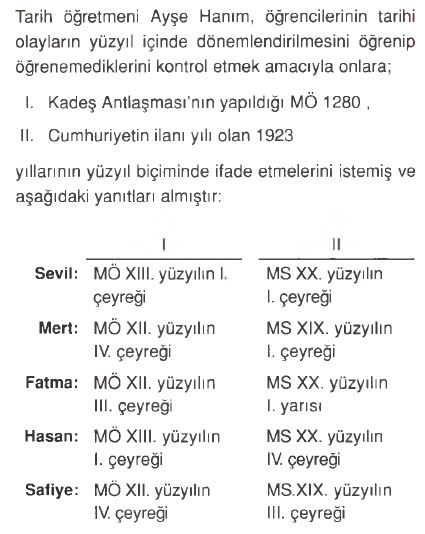 Tarih öğretmeni Ayşe Hanım, öğrencilerinin tarihi olayların yüzyıl içinde dönemlendirilmesini öğrenip öğrenemediklerini kontrol etmek amacıyla onlara;

I. Kadeş Antlaşması'nın yapıldığı MÖ 1280 ,

II. Cumhuriyetin ilanı yılı olan 1923

yıllarının yüzyıl biçiminde ifade etmelerini istemiş ve aşağıdaki yanıtları almıştır:

| | I | II |
|---|---|---|
| Sevil: | MÖ XIII. yüzyılın I. çeyreği | MS XX. yüzyılın I. çeyreği |
| Mert: | MÖ XII. yüzyılın IV. çeyreği | MS XIX. yüzyılın I. çeyreği |
| Fatma: | MÖ XII. yüzyılın III. çeyreği | MS XX. yüzyılın I. yarısı |
| Hasan: | MÖ XIII. yüzyılın I. çeyreği | MS XX. yüzyılın IV. çeyreği |
| Safiye: | MÖ XII. yüzyılın IV. çeyreği | MS.XIX. yüzyılın III. çeyreği |